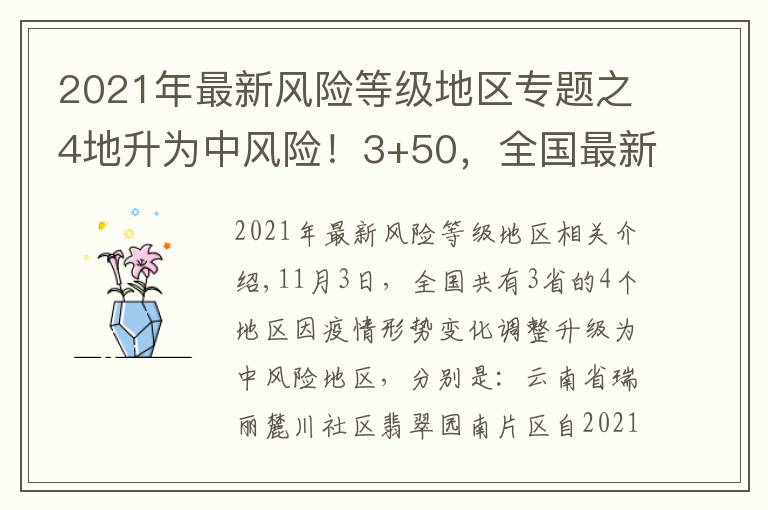 2021年最新风险等级地区专题之4地升为中风险！3+50，全国最新

2021年最新风险等级地区相关介绍，11月3日，全国共有3省的4个地区因疫情形势变化调整升级为中风险地区，分别是：云南省瑞丽麓川社区翡翠园南片区自2021